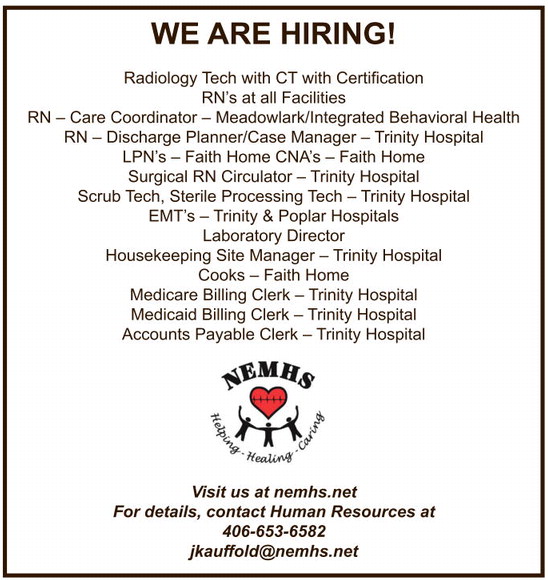 WE ARE HIRING!

Radiology Tech with CT with Certification
RN's at all Facilities
RN – Care Coordinator – Meadowlark/Integrated Behavioral Health
RN – Discharge Planner/Case Manager – Trinity Hospital
LPN's – Faith Home CNA's – Faith Home
Surgical RN Circulator – Trinity Hospital
Scrub Tech, Sterile Processing Tech – Trinity Hospital
EMT's – Trinity & Poplar Hospitals
Laboratory Director
Housekeeping Site Manager – Trinity Hospital
Cooks – Faith Home
Medicare Billing Clerk – Trinity Hospital
Medicaid Billing Clerk – Trinity Hospital
Accounts Payable Clerk – Trinity Hospital

NEMHS
Helping - Healing - Caring

Visit us at nemhs.net
For details, contact Human Resources at
406-653-6582
jkauffold@nemhs.net